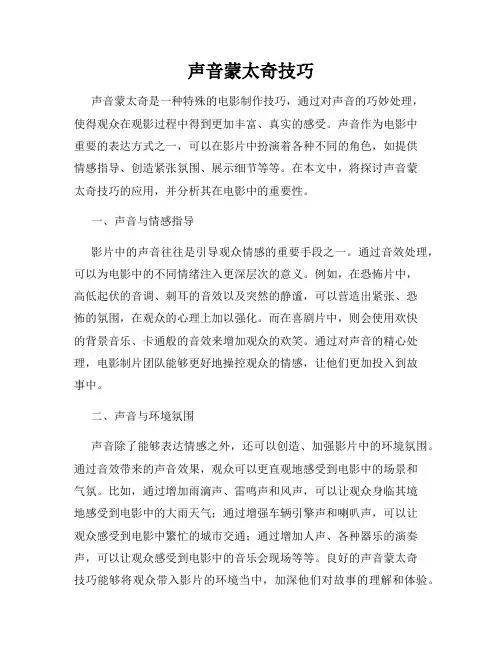 声音蒙太奇技巧

声音蒙太奇是一种特殊的电影制作技巧，通过对声音的巧妙处理，使得观众在观影过程中得到更加丰富、真实的感受。声音作为电影中重要的表达方式之一，可以在影片中扮演着各种不同的角色，如提供情感指导、创造紧张氛围、展示细节等等。在本文中，将探讨声音蒙太奇技巧的应用，并分析其在电影中的重要性。

一、声音与情感指导

影片中的声音往往是引导观众情感的重要手段之一。通过音效处理，可以为电影中的不同情绪注入更深层次的意义。例如，在恐怖片中，高低起伏的音调、刺耳的音效以及突然的静谧，可以营造出紧张、恐怖的氛围，在观众的心理上加以强化。而在喜剧片中，则会使用欢快的背景音乐、卡通般的音效来增加观众的欢笑。通过对声音的精心处理，电影制片团队能够更好地操控观众的情感，让他们更加投入到故事中。

二、声音与环境氛围

声音除了能够表达情感之外，还可以创造、加强影片中的环境氛围。通过音效带来的声音效果，观众可以更直观地感受到电影中的场景和气氛。比如，通过增加雨滴声、雷鸣声和风声，可以让观众身临其境地感受到电影中的大雨天气；通过增强车辆引擎声和喇叭声，可以让观众感受到电影中繁忙的城市交通；通过增加人声、各种器乐的演奏声，可以让观众感受到电影中的音乐会现场等等。良好的声音蒙太奇技巧能够将观众带入影片的环境当中，加深他们对故事的理解和体验。